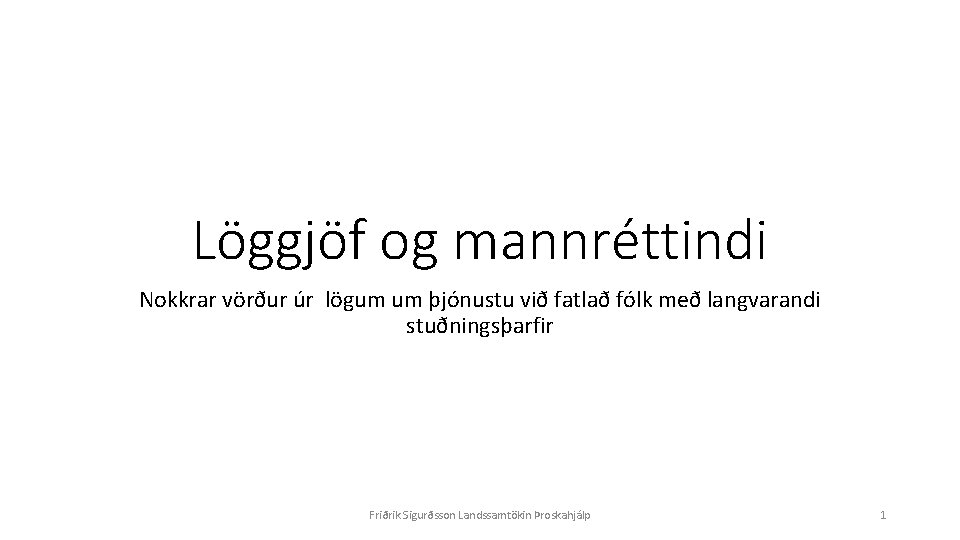 Löggjöf og mannréttindi

Nokkrar vörður úr lögum um þjónustu við fatlað fólk með langvarandi stuðningsþarfir

Friðrik Sigurðsson Landssamtökin Þroskahjálp

1